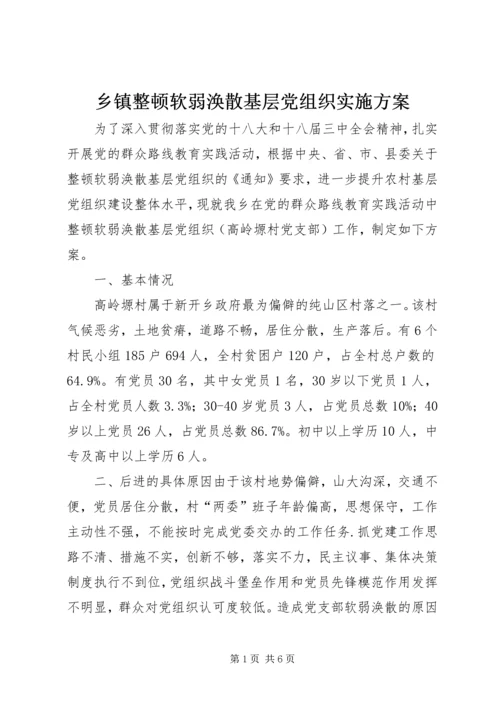 乡镇整顿软弱涣散基层党组织实施方案

为了深入贯彻落实党的十八大和十八届三中全会精神，扎实开展党的群众路线教育实践活动，根据中央、省、市、县委关于整顿软弱涣散基层党组织的《通知》要求，进一步提升农村基层党组织建设整体水平，现就我乡在党的群众路线教育实践活动中整顿软弱涣散基层党组织（高岭塬村党支部）工作，制定如下方案。

一、基本情况

高岭塬村属于新开乡政府最为偏僻的纯山区村落之一。该村气候恶劣，土地贫瘠，道路不畅，居住分散，生产落后。有6个村民小组185户694人，全村贫困户120户，占全村总户数的64.9%。有党员30名，其中女党员1名，30岁以下党员1人，占全村党员人数3.3%；30-40岁党员3人，占党员总数10%；40岁以上党员26人，占党员总数86.7%。初中以上学历10人，中专及高中以上学历6人。

二、后进的具体原因由于该村地势偏僻，山大沟深，交通不便，党员居住分散，村“两委”班子年龄偏高，思想保守，工作主动性不强，不能按时完成党委交办的工作任务.抓党建工作思路不清、措施不实，创新不够，落实不力，民主议事、集体决策制度执行不到位，党组织战斗堡垒作用和党员先锋模范作用发挥不明显，群众对党组织认可度较低。造成党支部软弱涣散的原因

第1页 共6页